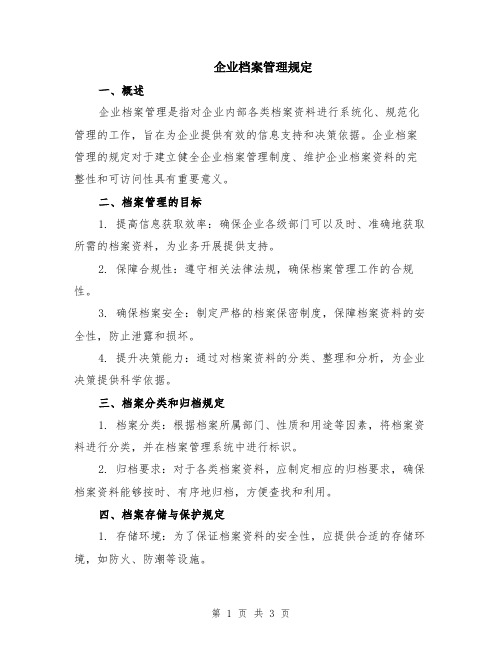 企业档案管理规定

一、概述

企业档案管理是指对企业内部各类档案资料进行系统化、规范化管理的工作，旨在为企业提供有效的信息支持和决策依据。企业档案管理的规定对于建立健全企业档案管理制度、维护企业档案资料的完整性和可访问性具有重要意义。

二、档案管理的目标

1. 提高信息获取效率：确保企业各级部门可以及时、准确地获取所需的档案资料，为业务开展提供支持。

2. 保障合规性：遵守相关法律法规，确保档案管理工作的合规性。

3. 确保档案安全：制定严格的档案保密制度，保障档案资料的安全性，防止泄露和损坏。

4. 提升决策能力：通过对档案资料的分类、整理和分析，为企业决策提供科学依据。

三、档案分类和归档规定

1. 档案分类：根据档案所属部门、性质和用途等因素，将档案资料进行分类，并在档案管理系统中进行标识。

2. 归档要求：对于各类档案资料，应制定相应的归档要求，确保档案资料能够按时、有序地归档，方便查找和利用。

四、档案存储与保护规定

1. 存储环境：为了保证档案资料的安全性，应提供合适的存储环境，如防火、防潮等设施。

第 1 页 共 3 页